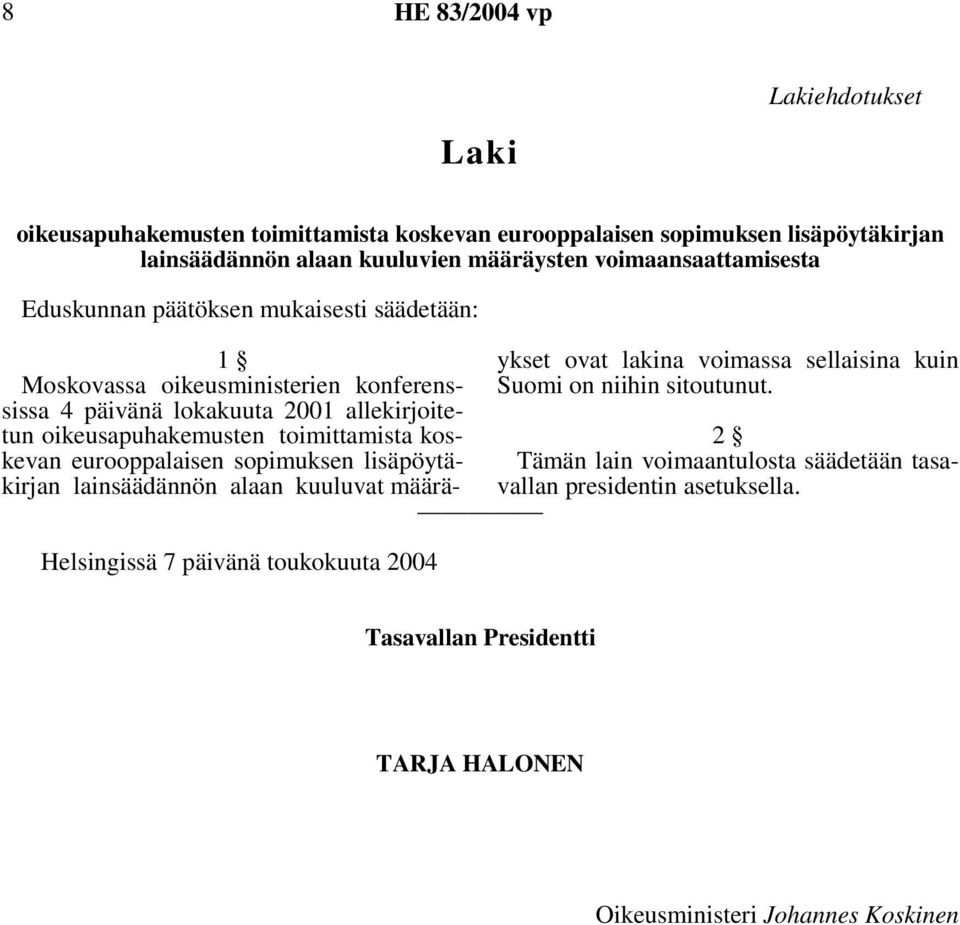 8 HE 83/2004 vp

Lakiehdotukset

Laki

oikeusapuhakemusten toimittamista koskevan eurooppalaisen sopimuksen lisäpöytäkirjan lainsäädännön alaan kuuluvien määräysten voimaansaattamisesta

Eduskunnan päätöksen mukaisesti säädetään:

1 §

Moskovassa oikeusministerien konferenssissa 4 päivänä lokakuuta 2001 allekirjoitetun oikeusapuhakemusten toimittamista koskevan eurooppalaisen sopimuksen lisäpöytäkirjan lainsäädännön alaan kuuluvat määräykset ovat lakina voimassa sellaisina kuin Suomi on niihin sitoutunut.

2 §

Tämän lain voimaantulosta säädetään tasavallan presidentin asetuksella.

Helsingissä 7 päivänä toukokuuta 2004

Tasavallan Presidentti

TARJA HALONEN

Oikeusministeri Johannes Koskinen